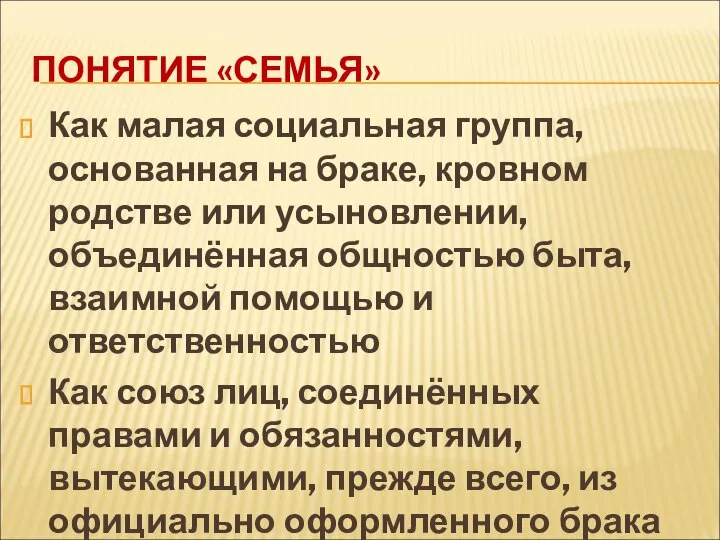 ПОНЯТИЕ «СЕМЬЯ»

Как малая социальная группа, основанная на браке, кровном родстве или усыновлении, объединённая общностью быта, взаимной помощью и ответственностью

Как союз лиц, соединённых правами и обязанностями, вытекающими, прежде всего, из официально оформленного брака